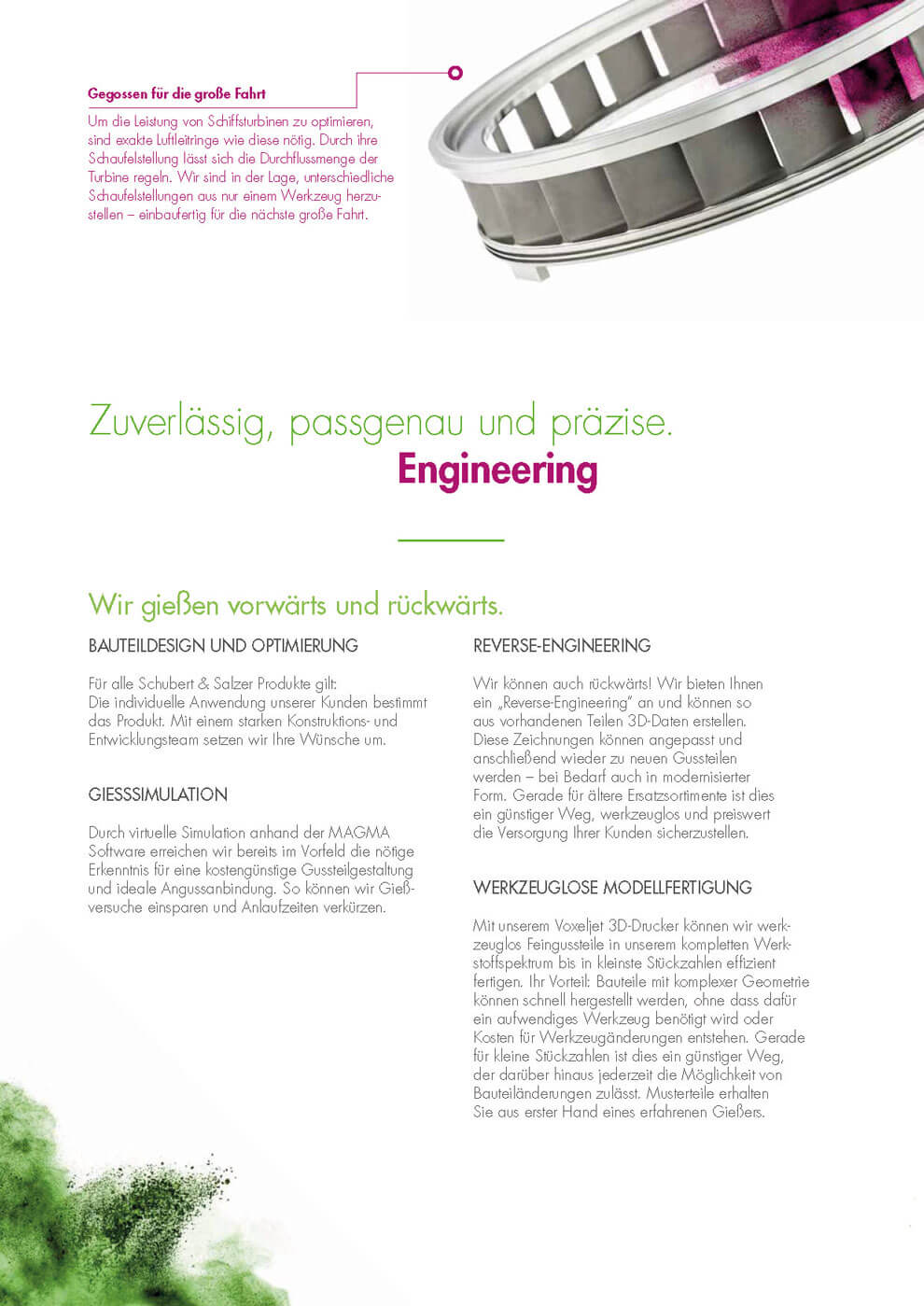 Gegossen für die große Fahrt

Um die Leistung von Schiffsturbinen zu optimieren, sind exakte Luftleitringe wie diese nötig. Durch ihre Schaufelstellung lässt sich die Durchflussmenge der Turbine regeln. Wir sind in der Lage, unterschiedliche Schaufelstellungen aus nur einem Werkzeug herzustellen – einbaufertig für die nächste große Fahrt.

Zuverlässig, passgenau und präzise.
Engineering

Wir gießen vorwärts und rückwärts.

BAUTEILDESIGN UND OPTIMIERUNG

Für alle Schubert & Salzer Produkte gilt:
Die individuelle Anwendung unserer Kunden bestimmt das Produkt. Mit einem starken Konstruktions- und Entwicklungsteam setzen wir Ihre Wünsche um.

GIESSSIMULATION

Durch virtuelle Simulation anhand der MAGMA Software erreichen wir bereits im Vorfeld die nötige Erkenntnis für eine kostengünstige Gussteilgestaltung und ideale Angussanbindung. So können wir Gießversuche einsparen und Anlaufzeiten verkürzen.

REVERSE-ENGINEERING

Wir können auch rückwärts! Wir bieten Ihnen ein „Reverse-Engineering" an und können so aus vorhandenen Teilen 3D-Daten erstellen. Diese Zeichnungen können angepasst und anschließend wieder zu neuen Gussteilen werden – bei Bedarf auch in modernisierter Form. Gerade für ältere Ersatzsortimente ist dies ein günstiger Weg, werkzeuglos und preiswert die Versorgung Ihrer Kunden sicherzustellen.

WERKZEUGLOSE MODELLFERTIGUNG

Mit unserem Voxeljet 3D-Drucker können wir werkzeuglos Feingussteile in unserem kompletten Werkstoffspektrum bis in kleinste Stückzahlen effizient fertigen. Ihr Vorteil: Bauteile mit komplexer Geometrie können schnell hergestellt werden, ohne dass dafür ein aufwendiges Werkzeug benötigt wird oder Kosten für Werkzeugänderungen entstehen. Gerade für kleine Stückzahlen ist dies ein günstiger Weg, der darüber hinaus jederzeit die Möglichkeit von Bauteiländerungen zulässt. Musterteile erhalten Sie aus erster Hand eines erfahrenen Gießers.